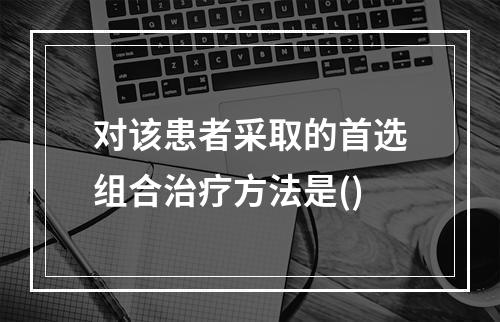 对该患者采取的首选组合治疗方法是()